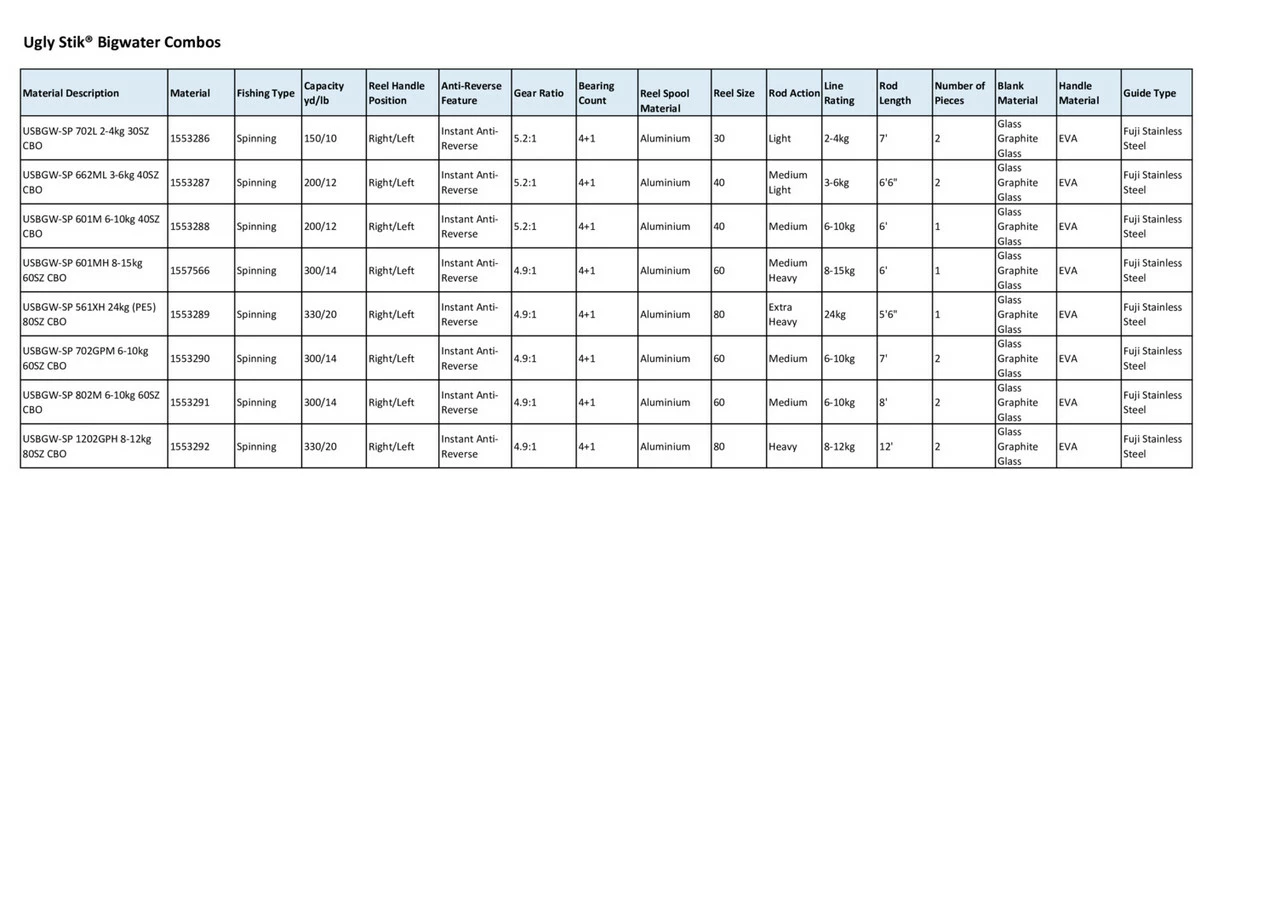 Ugly Stik® Bigwater Combos

| Material Description | Material | Fishing Type | Capacity yd/lb | Reel Handle Position | Anti-Reverse Feature | Gear Ratio | Bearing Count | Reel Spool Material | Reel Size | Rod Action | Line Rating | Rod Length | Number of Pieces | Blank Material | Handle Material | Guide Type |
|---|---|---|---|---|---|---|---|---|---|---|---|---|---|---|---|---|
| USBGW-SP 702L 2-4kg 30SZ CBO | 1553286 | Spinning | 150/10 | Right/Left | Instant Anti-Reverse | 5.2:1 | 4+1 | Aluminium | 30 | Light | 2-4kg | 7' | 2 | Glass Graphite Glass | EVA | Fuji Stainless Steel |
| USBGW-SP 662ML 3-6kg 40SZ CBO | 1553287 | Spinning | 200/12 | Right/Left | Instant Anti-Reverse | 5.2:1 | 4+1 | Aluminium | 40 | Medium Light | 3-6kg | 6'6" | 2 | Glass Graphite Glass | EVA | Fuji Stainless Steel |
| USBGW-SP 601M 6-10kg 40SZ CBO | 1553288 | Spinning | 200/12 | Right/Left | Instant Anti-Reverse | 5.2:1 | 4+1 | Aluminium | 40 | Medium | 6-10kg | 6' | 1 | Glass Graphite Glass | EVA | Fuji Stainless Steel |
| USBGW-SP 601MH 8-15kg 60SZ CBO | 1557566 | Spinning | 300/14 | Right/Left | Instant Anti-Reverse | 4.9:1 | 4+1 | Aluminium | 60 | Medium Heavy | 8-15kg | 6' | 1 | Glass Graphite Glass | EVA | Fuji Stainless Steel |
| USBGW-SP 561XH 24kg (PE5) 80SZ CBO | 1553289 | Spinning | 330/20 | Right/Left | Instant Anti-Reverse | 4.9:1 | 4+1 | Aluminium | 80 | Extra Heavy | 24kg | 5'6" | 1 | Glass Graphite Glass | EVA | Fuji Stainless Steel |
| USBGW-SP 702GPM 6-10kg 60SZ CBO | 1553290 | Spinning | 300/14 | Right/Left | Instant Anti-Reverse | 4.9:1 | 4+1 | Aluminium | 60 | Medium | 6-10kg | 7' | 2 | Glass Graphite Glass | EVA | Fuji Stainless Steel |
| USBGW-SP 802M 6-10kg 60SZ CBO | 1553291 | Spinning | 300/14 | Right/Left | Instant Anti-Reverse | 4.9:1 | 4+1 | Aluminium | 60 | Medium | 6-10kg | 8' | 2 | Glass Graphite Glass | EVA | Fuji Stainless Steel |
| USBGW-SP 1202GPH 8-12kg 80SZ CBO | 1553292 | Spinning | 330/20 | Right/Left | Instant Anti-Reverse | 4.9:1 | 4+1 | Aluminium | 80 | Heavy | 8-12kg | 12' | 2 | Glass Graphite Glass | EVA | Fuji Stainless Steel |